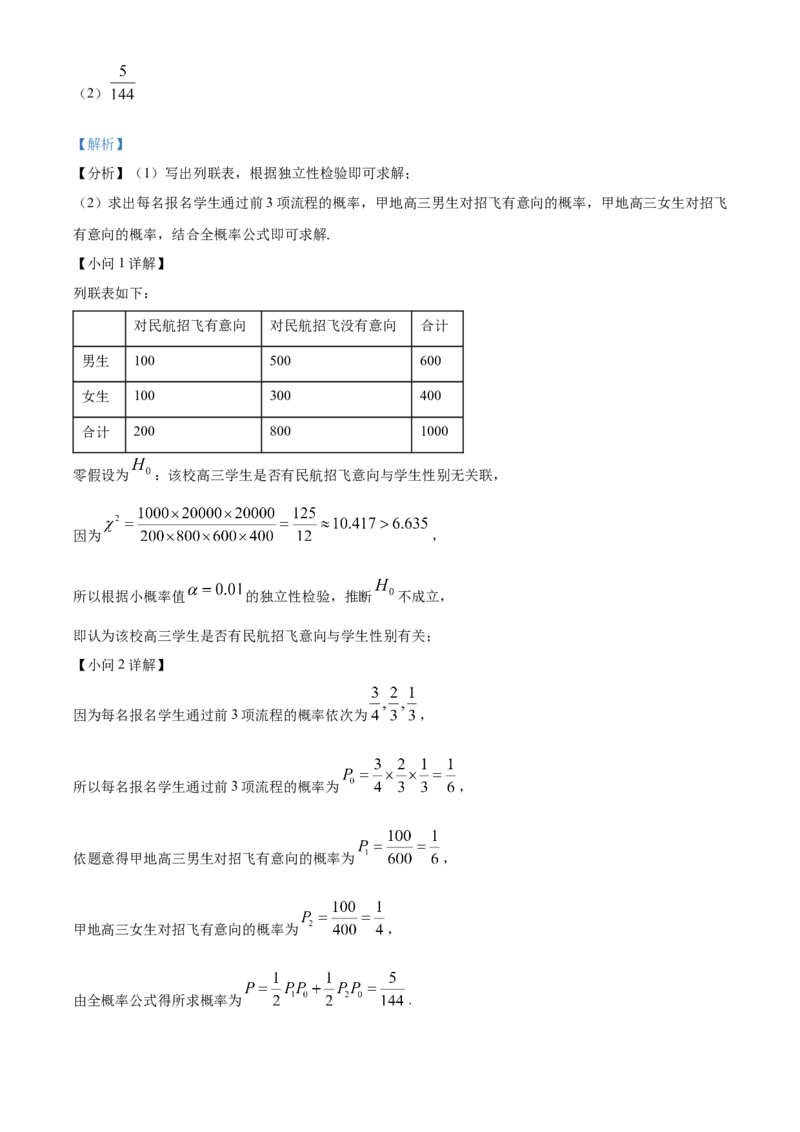 （2）$\frac{5}{144}$

【解析】

【分析】（1）写出列联表，根据独立性检验即可求解；

（2）求出每名报名学生通过前3项流程的概率，甲地高三男生对招飞有意向的概率，甲地高三女生对招飞有意向的概率，结合全概率公式即可求解.

【小问1详解】

列联表如下：

| | 对民航招飞有意向 | 对民航招飞没有意向 | 合计 |
|---|---|---|---|
| 男生 | 100 | 500 | 600 |
| 女生 | 100 | 300 | 400 |
| 合计 | 200 | 800 | 1000 |

零假设为$H_0$：该校高三学生是否有民航招飞意向与学生性别无关联，

因为$\chi^2=\frac{1000\times20000\times20000}{200\times800\times600\times400}=\frac{125}{12}\approx10.417>6.635$，

所以根据小概率值$\alpha=0.01$的独立性检验，推断$H_0$不成立，

即认为该校高三学生是否有民航招飞意向与学生性别有关；

【小问2详解】

因为每名报名学生通过前3项流程的概率依次为$\frac{3}{4},\frac{2}{3},\frac{1}{3}$，

所以每名报名学生通过前3项流程的概率为$P_0=\frac{3}{4}\times\frac{2}{3}\times\frac{1}{3}=\frac{1}{6}$，

依题意得甲地高三男生对招飞有意向的概率为$P_1=\frac{100}{600}=\frac{1}{6}$，

甲地高三女生对招飞有意向的概率为$P_2=\frac{100}{400}=\frac{1}{4}$，

由全概率公式得所求概率为$P=\frac{1}{2}P_1P_0+\frac{1}{2}P_2P_0=\frac{5}{144}$.